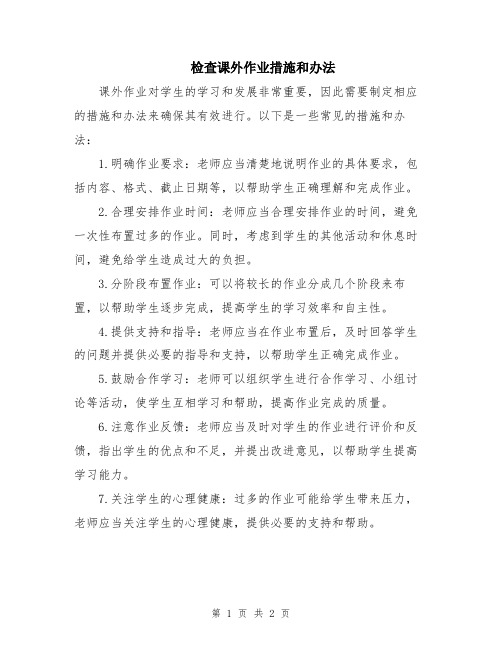 检查课外作业措施和办法

课外作业对学生的学习和发展非常重要，因此需要制定相应的措施和办法来确保其有效进行。以下是一些常见的措施和办法：

1.明确作业要求：老师应当清楚地说明作业的具体要求，包括内容、格式、截止日期等，以帮助学生正确理解和完成作业。

2.合理安排作业时间：老师应当合理安排作业的时间，避免一次性布置过多的作业。同时，考虑到学生的其他活动和休息时间，避免给学生造成过大的负担。

3.分阶段布置作业：可以将较长的作业分成几个阶段来布置，以帮助学生逐步完成，提高学生的学习效率和自主性。

4.提供支持和指导：老师应当在作业布置后，及时回答学生的问题并提供必要的指导和支持，以帮助学生正确完成作业。

5.鼓励合作学习：老师可以组织学生进行合作学习、小组讨论等活动，使学生互相学习和帮助，提高作业完成的质量。

6.注意作业反馈：老师应当及时对学生的作业进行评价和反馈，指出学生的优点和不足，并提出改进意见，以帮助学生提高学习能力。

7.关注学生的心理健康：过多的作业可能给学生带来压力，老师应当关注学生的心理健康，提供必要的支持和帮助。

第 1 页 共 2 页